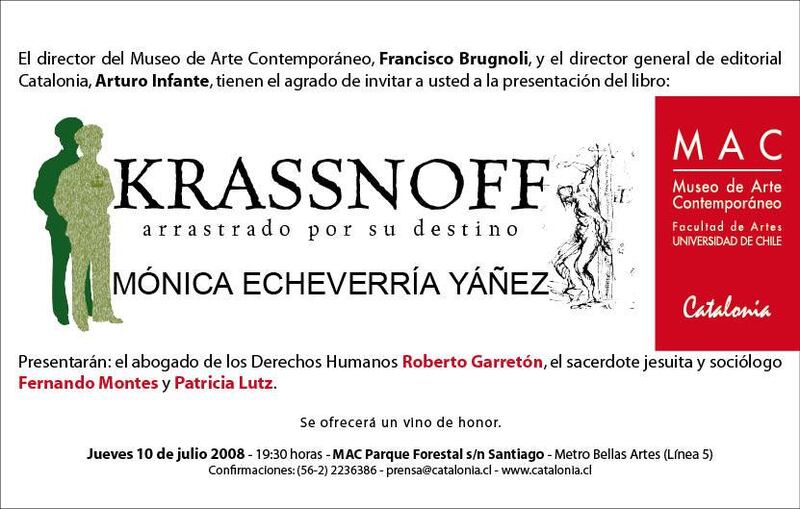 El director del Museo de Arte Contemporáneo, Francisco Brugnoli, y el director general de editorial Catalonia, Arturo Infante, tienen el agrado de invitar a usted a la presentación del libro:

KRASSNOFF
arrastrado por su destino
MÓNICA ECHEVERRÍA YÁÑEZ

MAC
Museo de Arte Contemporáneo
Facultad de Artes
UNIVERSIDAD DE CHILE
Catalonia

Presentarán: el abogado de los Derechos Humanos Roberto Garretón, el sacerdote jesuita y sociólogo Fernando Montes y Patricia Lutz.

Se ofrecerá un vino de honor.

Jueves 10 de julio 2008 - 19:30 horas - MAC Parque Forestal s/n Santiago - Metro Bellas Artes (Línea 5)
Confirmaciones: (56-2) 2236386 - prensa@catalonia.cl - www.catalonia.cl